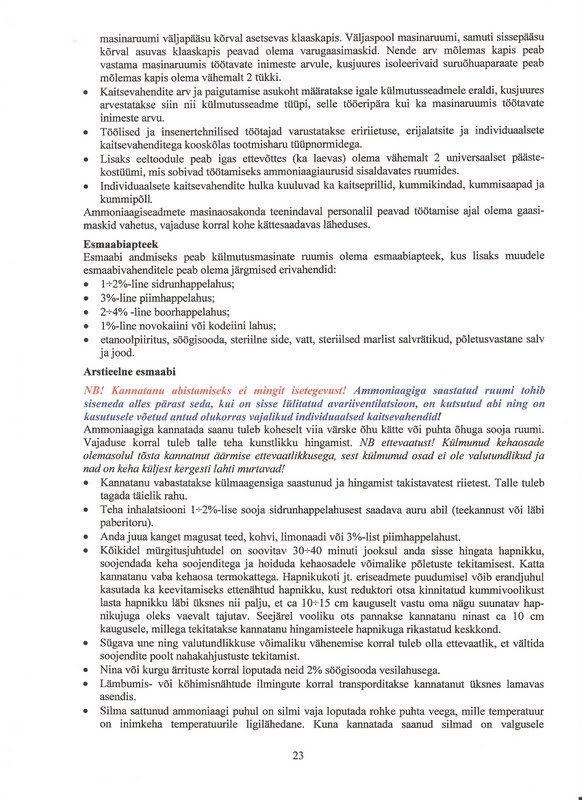 masinaruumi väljapääsu kõrval asetsevas klaaskapis. Väljaspool masinaruumi, samuti sissepääsu kõrval asuvas klaaskapis peavad olema varugaasimaskid. Nende arv mõlemas kapis peab vastama masinaruumis töötavate inimeste arvule, kusjuures isoleerivaid suruõhuaparaate peab mõlemas kapis olema vähemalt 2 tükki.

• Kaitsevahendite arv ja paigutamise asukoht määratakse igale külmutusseadmele eraldi, kusjuures arvestatakse siin nii külmutusseadme tüüpi, selle tööeripära kui ka masinaruumis töötavate inimeste arvu.
• Töölised ja insenertehnilised töötajad varustatakse eririietuse, erijalatsite ja individuaalsete kaitsevahenditega kooskõlas tootmisharu tüüpnormidega.
• Lisaks eeltoodule peab igas ettevõttes (ka laevas) olema vähemalt 2 universaalset päästekostüümi, mis sobivad töötamiseks ammoniaagiaurusid sisaldavates ruumides.
• Individuaalsete kaitsevahendite hulka kuuluvad ka kaitseprillid, kummikindad, kummisaapad ja kummipõll.

Ammoniaagiseadmete masinaosakonda teenindaval personalil peavad töötamise ajal olema gaasimaskid vahetus, vajaduse korral kohe kättesaadavas läheduses.

Esmaabiapteek
Esmaabi andmiseks peab külmutusmasinate ruumis olema esmaabiapteek, kus lisaks muudele esmaabivahenditele peab olema järgmised erivahendid:
• 1÷2%-line sidrunhappelahus;
• 3%-line piimhappelahus;
• 2÷4% -line boorhappelahus;
• 1%-line novokaiini või kodeiini lahus;
• etanoolpiiritus, söögisooda, steriilne side, vatt, steriilsed marlist salvrätikud, põletusvastane salv ja jood.

Arstieelne esmaabi
NB! Kannatanu abistamiseks ei mingit isetegevust! Ammoniaagiga saastatud ruumi tohib siseneda alles pärast seda, kui on sisse lülitatud avariiventilatsioon, on kutsutud abi ning on kasutusele võetud antud olukorras vajalikud individuaalsed kaitsevahendid!
Ammoniaagiga kannatada saanu tuleb koheselt viia värske õhu kätte või puhta õhuga sooja ruumi. Vajaduse korral tuleb talle teha kunstlikku hingamist. NB ettevaatust! Külmunud kehaosade olemasolul tõsta kannatnut äärmise ettevaatlikkusega, sest külmunud osad ei ole valutundlikud ja nad on keha küljest kergesti lahti murtavad!
• Kannatanu vabastatakse külmaagensiga saastunud ja hingamist takistavatest riietest. Talle tuleb tagada täielik rahu.
• Teha inhalatsiooni 1÷2%-lise sooja sidrunhappelahusest saadava auru abil (teekannust või läbi paberitoru).
• Anda juua kanget magusat teed, kohvi, limonaadi või 3%-list piimhappelahust.
• Kõikidel mürgitusjuhtudel on soovitav 30÷40 minuti jooksul anda sisse hingata hapnikku, soojendada keha soojenditega ja hoiduda kehaosadele võimalike põletuste tekitamisest. Katta kannatanu vaba kehaosa termokattega. Hapnikukoti jt. eriseadmete puudumisel võib erandjuhul kasutada ka keevitamiseks ettenähtud hapnikku, kust reduktori otsa kinnitatud kummivoolikust lasta hapnikku läbi üksnes nii palju, et ca 10÷15 cm kauguselt vastu oma nägu suunatav hapnikujuga oleks vaevalt tajutav. Seejärel vooliku ots pannakse kannatanu ninast ca 10 cm kaugusele, millega tekitatakse kannatanu hingamisteele hapnikuga rikastatud keskkond.
• Sügava une ning valutundlikkuse võimaliku vähenemise korral tuleb olla ettevaatlik, et vältida soojendite poolt nahakahjustuste tekitamist.
• Nina või kurgu ärrituste korral loputada neid 2% söögisooda vesilahusega.
• Lämbumis- või köhimisnähtude ilmingute korral transporditakse kannatanut üksnes lamavas asendis.
• Silma sattunud ammoniaagi puhul on silmi vaja loputada rohke puhta veega, mille temperatuur on inimkeha temperatuurile ligilähedane. Kuna kannatada saanud silmad on valgusele

23